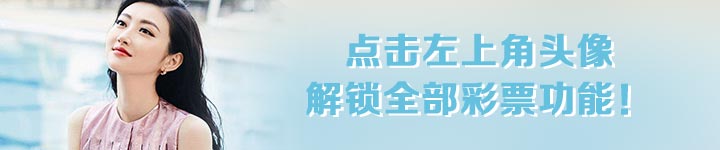 点击左上角头像
解锁全部彩票功能！